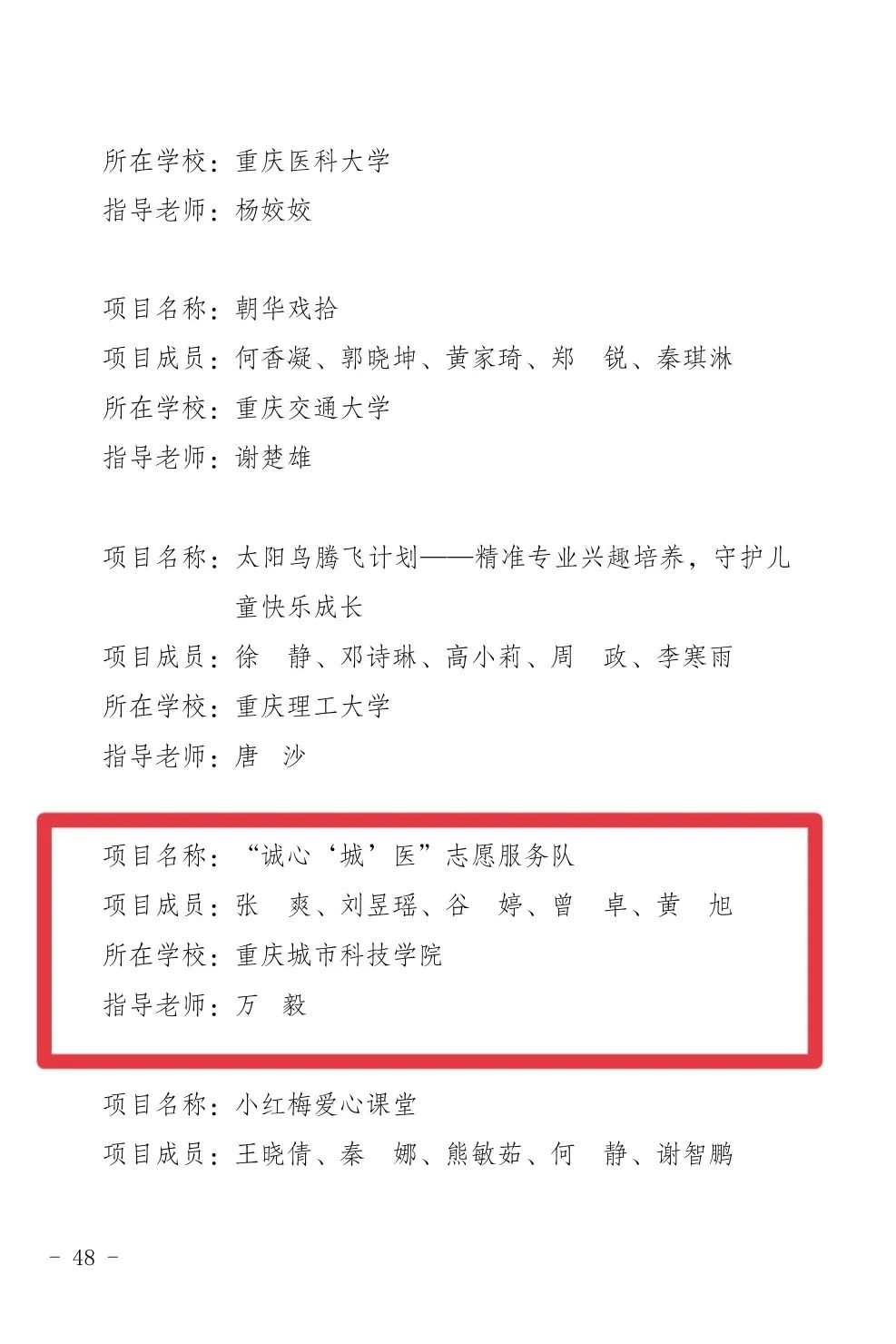 所在学校：重庆医科大学
指导老师：杨姣姣

项目名称：朝华戏拾
项目成员：何香凝、郭晓坤、黄家琦、郑 锐、秦琪淋
所在学校：重庆交通大学
指导老师：谢楚雄

项目名称：太阳鸟腾飞计划——精准专业兴趣培养，守护儿童快乐成长
项目成员：徐 静、邓诗琳、高小莉、周 政、李寒雨
所在学校：重庆理工大学
指导老师：唐 沙

项目名称：“诚心‘城’医”志愿服务队
项目成员：张 爽、刘昱瑶、谷 婷、曾 卓、黄 旭
所在学校：重庆城市科技学院
指导老师：万 毅

项目名称：小红梅爱心课堂
项目成员：王晓倩、秦 娜、熊敏茹、何 静、谢智鹏

- 48 -